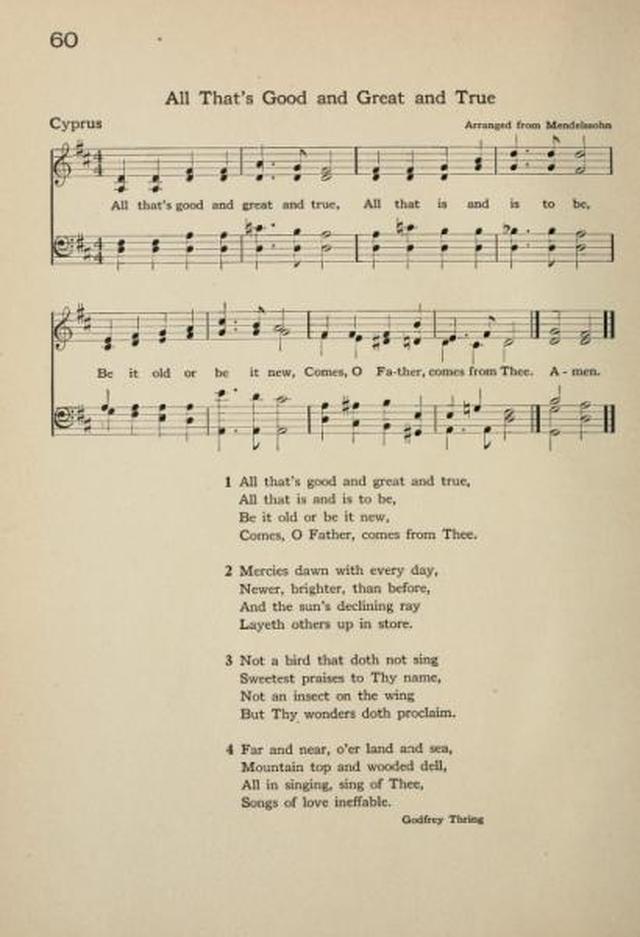 60

All That's Good and Great and True

Cyprus

Arranged from Mendelssohn

All that's good and great and true, All that is and is to be,

Be it old or be it new, Comes, O Fa-ther, comes from Thee. A-men.

1 All that's good and great and true,
All that is and is to be,
Be it old or be it new,
Comes, O Father, comes from Thee.

2 Mercies dawn with every day,
Newer, brighter, than before,
And the sun's declining ray
Layeth others up in store.

3 Not a bird that doth not sing
Sweetest praises to Thy name,
Not an insect on the wing
But Thy wonders doth proclaim.

4 Far and near, o'er land and sea,
Mountain top and wooded dell,
All in singing, sing of Thee,
Songs of love ineffable.

Godfrey Thring